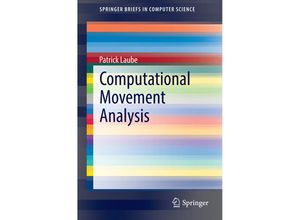 SPRINGER BRIEFS IN COMPUTER SCIENCE

Patrick Laube

Computational Movement Analysis

Springer